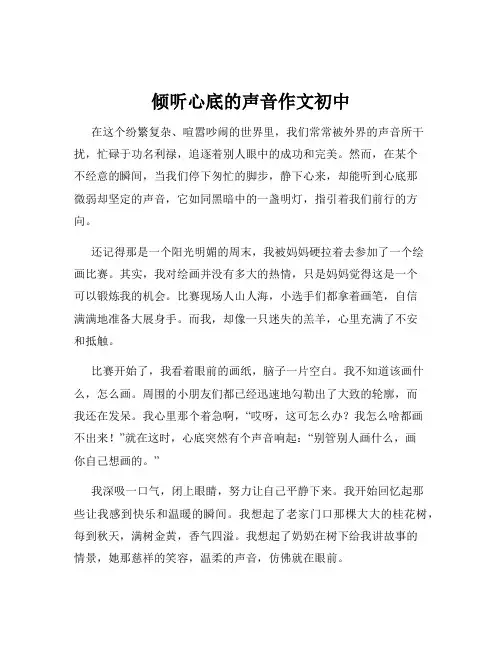 倾听心底的声音作文初中

在这个纷繁复杂、喧嚣吵闹的世界里，我们常常被外界的声音所干扰，忙碌于功名利禄，追逐着别人眼中的成功和完美。然而，在某个不经意的瞬间，当我们停下匆忙的脚步，静下心来，却能听到心底那微弱却坚定的声音，它如同黑暗中的一盏明灯，指引着我们前行的方向。

还记得那是一个阳光明媚的周末，我被妈妈硬拉着去参加了一个绘画比赛。其实，我对绘画并没有多大的热情，只是妈妈觉得这是一个可以锻炼我的机会。比赛现场人山人海，小选手们都拿着画笔，自信满满地准备大展身手。而我，却像一只迷失的羔羊，心里充满了不安和抵触。

比赛开始了，我看着眼前的画纸，脑子一片空白。我不知道该画什么，怎么画。周围的小朋友们都已经迅速地勾勒出了大致的轮廓，而我还在发呆。我心里那个着急啊，“哎呀，这可怎么办？我怎么啥都画不出来！”就在这时，心底突然有个声音响起：“别管别人画什么，画你自己想画的。”

我深吸一口气，闭上眼睛，努力让自己平静下来。我开始回忆起那些让我感到快乐和温暖的瞬间。我想起了老家门口那棵大大的桂花树，每到秋天，满树金黄，香气四溢。我想起了奶奶在树下给我讲故事的情景，她那慈祥的笑容，温柔的声音，仿佛就在眼前。